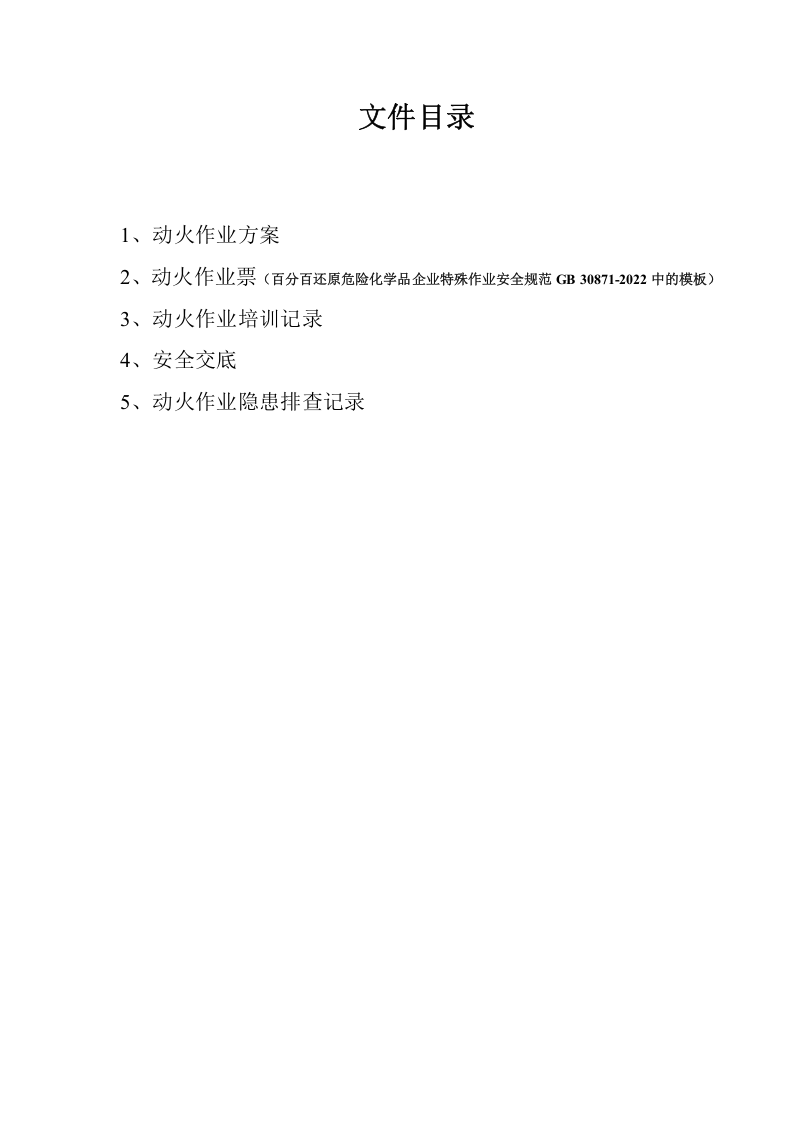 文件目录

1、动火作业方案

2、动火作业票（百分百还原危险化学品企业特殊作业安全规范GB 30871-2022中的模板）

3、动火作业培训记录

4、安全交底

5、动火作业隐患排查记录